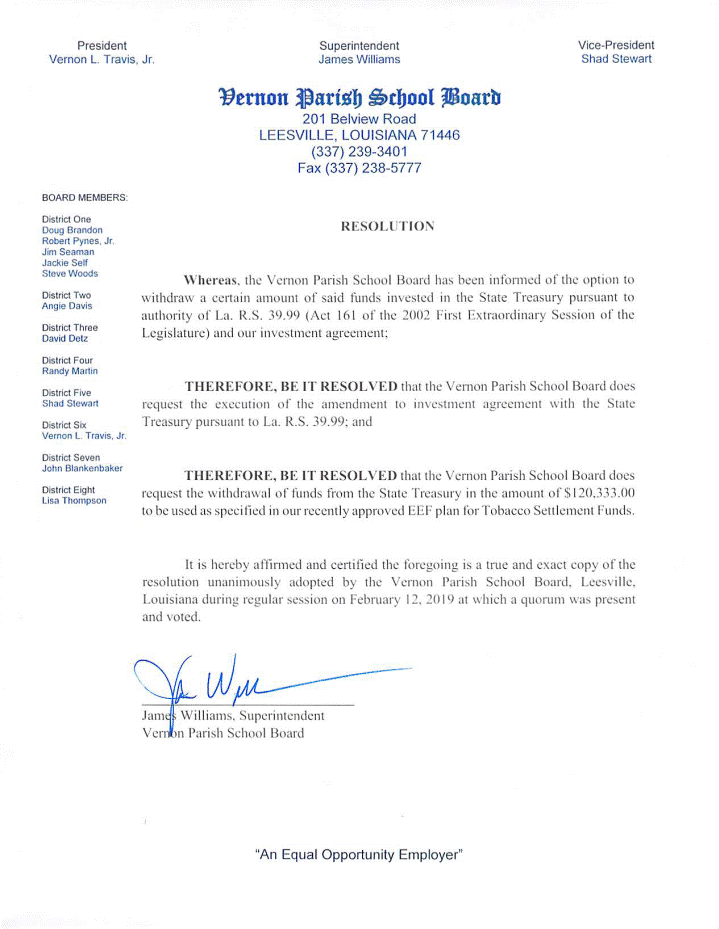 President
Vernon L. Travis, Jr.

Superintendent
James Williams

Vice-President
Shad Stewart

Vernon Parish School Board
201 Belview Road
LEESVILLE, LOUISIANA 71446
(337) 239-3401
Fax (337) 238-5777

BOARD MEMBERS:

District One
Doug Brandon
Robert Pynes, Jr.
Jim Seaman
Jackie Self
Steve Woods

District Two
Angie Davis

District Three
David Detz

District Four
Randy Martin

District Five
Shad Stewart

District Six
Vernon L. Travis, Jr.

District Seven
John Blankenbaker

District Eight
Lisa Thompson

RESOLUTION

Whereas, the Vernon Parish School Board has been informed of the option to withdraw a certain amount of said funds invested in the State Treasury pursuant to authority of La. R.S. 39.99 (Act 161 of the 2002 First Extraordinary Session of the Legislature) and our investment agreement;

THEREFORE, BE IT RESOLVED that the Vernon Parish School Board does request the execution of the amendment to investment agreement with the State Treasury pursuant to La. R.S. 39.99; and

THEREFORE, BE IT RESOLVED that the Vernon Parish School Board does request the withdrawal of funds from the State Treasury in the amount of $120,333.00 to be used as specified in our recently approved EEF plan for Tobacco Settlement Funds.

It is hereby affirmed and certified the foregoing is a true and exact copy of the resolution unanimously adopted by the Vernon Parish School Board, Leesville, Louisiana during regular session on February 12, 2019 at which a quorum was present and voted.

James Williams, Superintendent
Vernon Parish School Board

"An Equal Opportunity Employer"